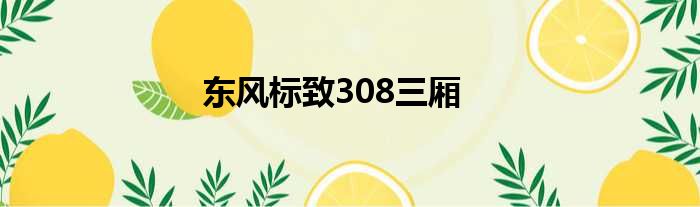 东风标致308三厢